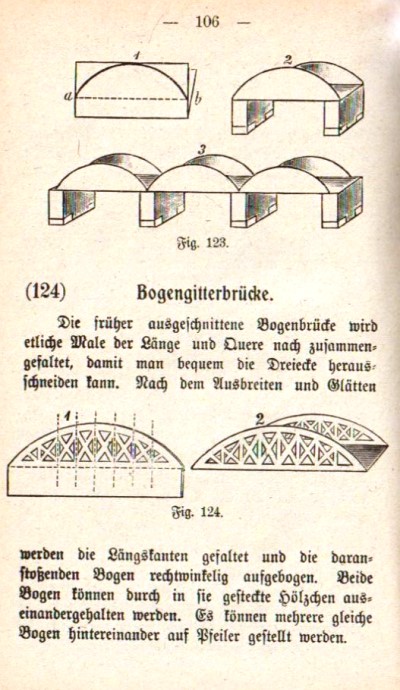 — 106 —

1

a

b

2

3

Fig. 123.

(124) Bogengitterbrücke.

Die früher ausgeschnittene Bogenbrücke wird etliche Male der Länge und Quere nach zusammengefaltet, damit man bequem die Dreiecke herausschneiden kann. Nach dem Ausbreiten und Glätten

1

2

Fig. 124.

werden die Längskanten gefaltet und die daranstoßenden Bogen rechtwinkelig aufgebogen. Beide Bogen können durch in sie gesteckte Hölzchen auseinandergehalten werden. Es können mehrere gleiche Bogen hintereinander auf Pfeiler gestellt werden.